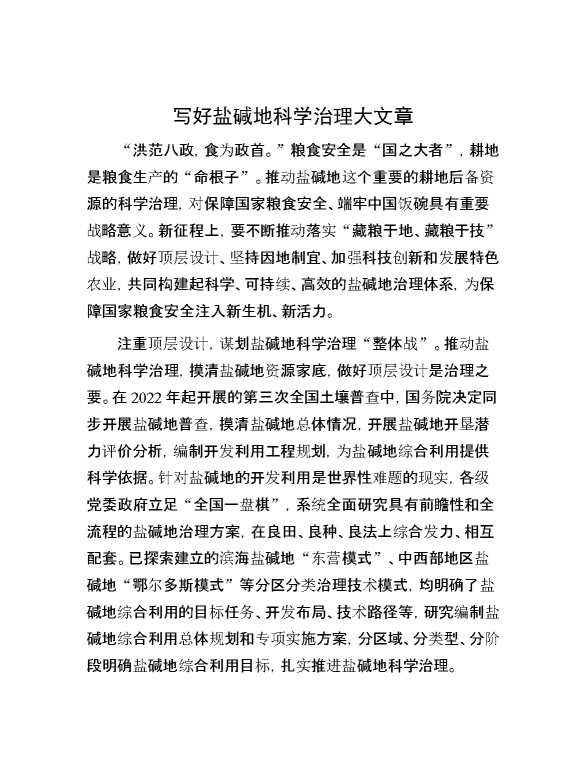 写好盐碱地科学治理大文章

“洪范八政，食为政首。”粮食安全是“国之大者”，耕地是粮食生产的“命根子”。推动盐碱地这个重要的耕地后备资源的科学治理，对保障国家粮食安全、端牢中国饭碗具有重要战略意义。新征程上，要不断推动落实“藏粮于地、藏粮于技”战略，做好顶层设计、坚持因地制宜、加强科技创新和发展特色农业，共同构建起科学、可持续、高效的盐碱地治理体系，为保障国家粮食安全注入新生机、新活力。

注重顶层设计，谋划盐碱地科学治理“整体战”。推动盐碱地科学治理，摸清盐碱地资源家底，做好顶层设计是治理之要。在 2022 年起开展的第三次全国土壤普查中，国务院决定同步开展盐碱地普查，摸清盐碱地总体情况，开展盐碱地开垦潜力评价分析，编制开发利用工程规划，为盐碱地综合利用提供科学依据。针对盐碱地的开发利用是世界性难题的现实，各级党委政府立足“全国一盘棋”，系统全面研究具有前瞻性和全流程的盐碱地治理方案，在良田、良种、良法上综合发力、相互配套。已探索建立的滨海盐碱地“东营模式”、中西部地区盐碱地“鄂尔多斯模式”等分区分类治理技术模式，均明确了盐碱地综合利用的目标任务、开发布局、技术路径等，研究编制盐碱地综合利用总体规划和专项实施方案，分区域、分类型、分阶段明确盐碱地综合利用目标，扎实推进盐碱地科学治理。